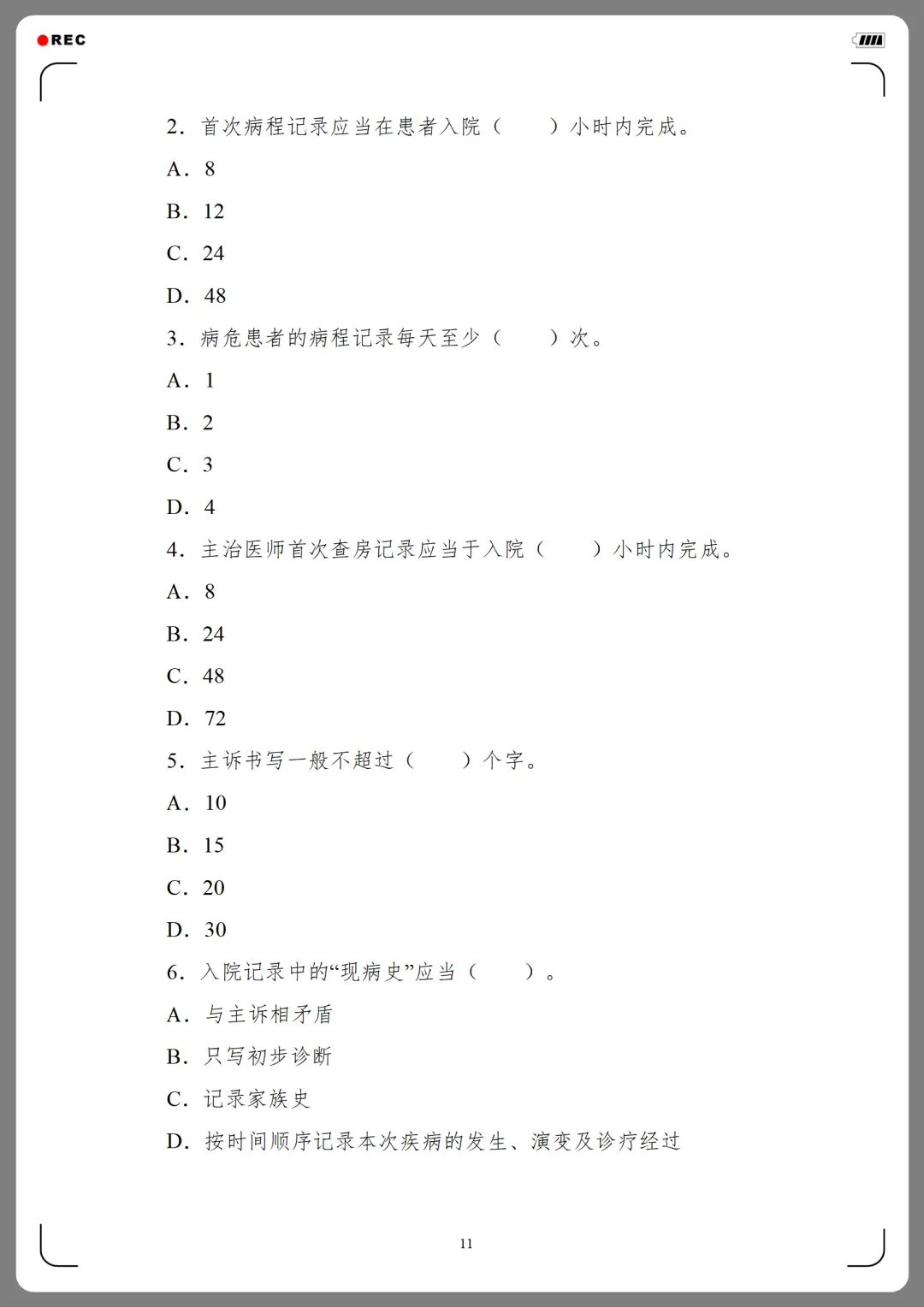 REC

2.首次病程记录应当在患者入院（ ）小时内完成。

A.8

B.12

C.24

D.48

3.病危患者的病程记录每天至少（ ）次。

A.1

B.2

C.3

D.4

4.主治医师首次查房记录应当于入院（ ）小时内完成。

A.8

B.24

C.48

D.72

5.主诉书写一般不超过（ ）个字。

A.10

B.15

C.20

D.30

6.入院记录中的“现病史”应当（ ）。

A.与主诉相矛盾

B.只写初步诊断

C.记录家族史

D.按时间顺序记录本次疾病的发生、演变及诊疗经过

11